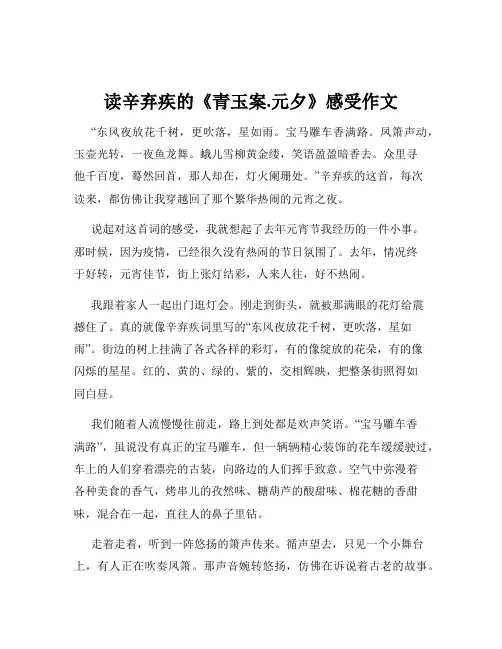 读辛弃疾的《青玉案.元夕》感受作文

“东风夜放花千树，更吹落，星如雨。宝马雕车香满路。凤箫声动，玉壶光转，一夜鱼龙舞。蛾儿雪柳黄金缕，笑语盈盈暗香去。众里寻他千百度，蓦然回首，那人却在，灯火阑珊处。”辛弃疾的这首，每次读来，都仿佛让我穿越回了那个繁华热闹的元宵之夜。

说起对这首词的感受，我就想起了去年元宵节我经历的一件小事。那时候，因为疫情，已经很久没有热闹的节日氛围了。去年，情况终于好转，元宵佳节，街上张灯结彩，人来人往，好不热闹。

我跟着家人一起出门逛灯会。刚走到街头，就被那满眼的花灯给震撼住了。真的就像辛弃疾词里写的“东风夜放花千树，更吹落，星如雨”。街边的树上挂满了各式各样的彩灯，有的像绽放的花朵，有的像闪烁的星星。红的、黄的、绿的、紫的，交相辉映，把整条街照得如同白昼。

我们随着人流慢慢往前走，路上到处都是欢声笑语。“宝马雕车香满路”，虽说没有真正的宝马雕车，但一辆辆精心装饰的花车缓缓驶过，车上的人们穿着漂亮的古装，向路边的人们挥手致意。空气中弥漫着各种美食的香气，烤串儿的孜然味、糖葫芦的酸甜味、棉花糖的香甜味，混合在一起，直往人的鼻子里钻。

走着走着，听到一阵悠扬的箫声传来。循声望去，只见一个小舞台上，有人正在吹奏凤箫。那声音婉转悠扬，仿佛在诉说着古老的故事。